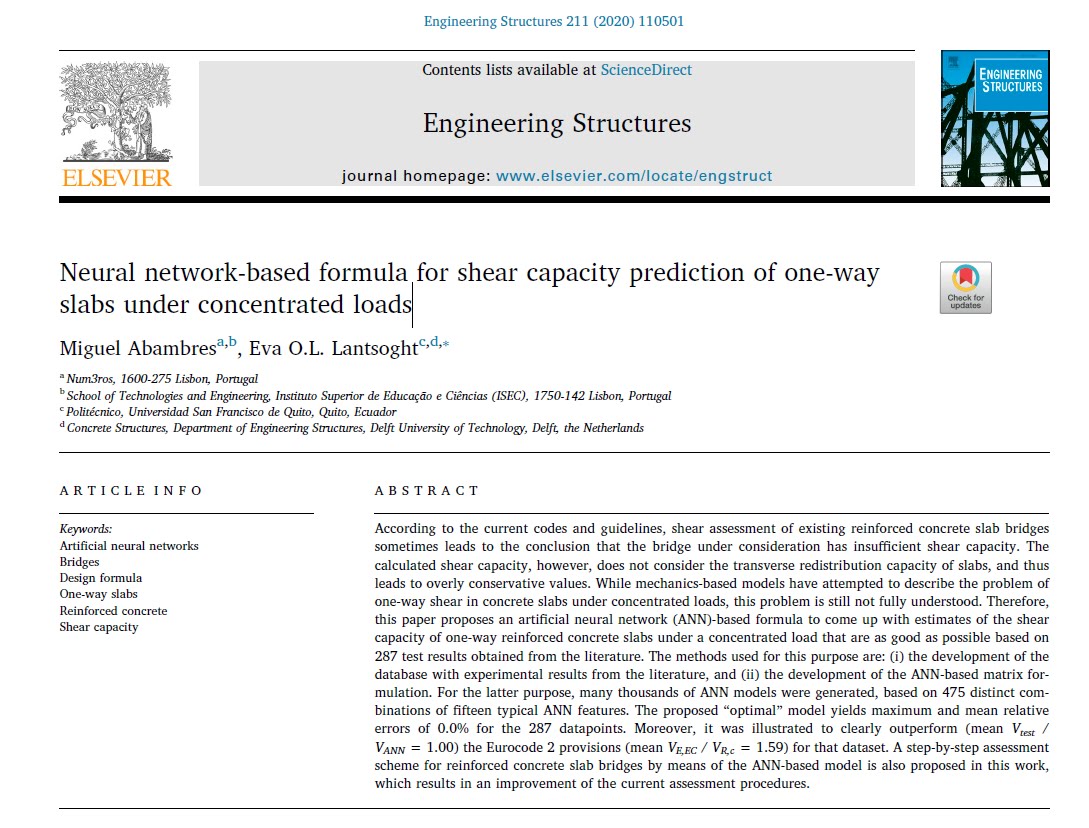 Engineering Structures 211 (2020) 110501

ELSEVIER

Contents lists available at ScienceDirect

Engineering Structures

journal homepage: www.elsevier.com/locate/engstruct

ENGINEERING STRUCTURES

Neural network-based formula for shear capacity prediction of one-way slabs under concentrated loads

Check for updates

Miguel Abambres$^{a,b}$, Eva O.L. Lantsoght$^{c,d,*}$

$^a$ Num3ros, 1600-275 Lisbon, Portugal
$^b$ School of Technologies and Engineering, Instituto Superior de Educação e Ciências (ISEC), 1750-142 Lisbon, Portugal
$^c$ Politécnico, Universidad San Francisco de Quito, Quito, Ecuador
$^d$ Concrete Structures, Department of Engineering Structures, Delft University of Technology, Delft, the Netherlands

ARTICLE INFO

Keywords:
Artificial neural networks
Bridges
Design formula
One-way slabs
Reinforced concrete
Shear capacity

ABSTRACT

According to the current codes and guidelines, shear assessment of existing reinforced concrete slab bridges sometimes leads to the conclusion that the bridge under consideration has insufficient shear capacity. The calculated shear capacity, however, does not consider the transverse redistribution capacity of slabs, and thus leads to overly conservative values. While mechanics-based models have attempted to describe the problem of one-way shear in concrete slabs under concentrated loads, this problem is still not fully understood. Therefore, this paper proposes an artificial neural network (ANN)-based formula to come up with estimates of the shear capacity of one-way reinforced concrete slabs under a concentrated load that are as good as possible based on 287 test results obtained from the literature. The methods used for this purpose are: (i) the development of the database with experimental results from the literature, and (ii) the development of the ANN-based matrix formulation. For the latter purpose, many thousands of ANN models were generated, based on 475 distinct combinations of fifteen typical ANN features. The proposed "optimal" model yields maximum and mean relative errors of 0.0% for the 287 datapoints. Moreover, it was illustrated to clearly outperform (mean $V_{test}$ / $V_{ANN}$ = 1.00) the Eurocode 2 provisions (mean $V_{E,EC}$ / $V_{R,c}$ = 1.59) for that dataset. A step-by-step assessment scheme for reinforced concrete slab bridges by means of the ANN-based model is also proposed in this work, which results in an improvement of the current assessment procedures.